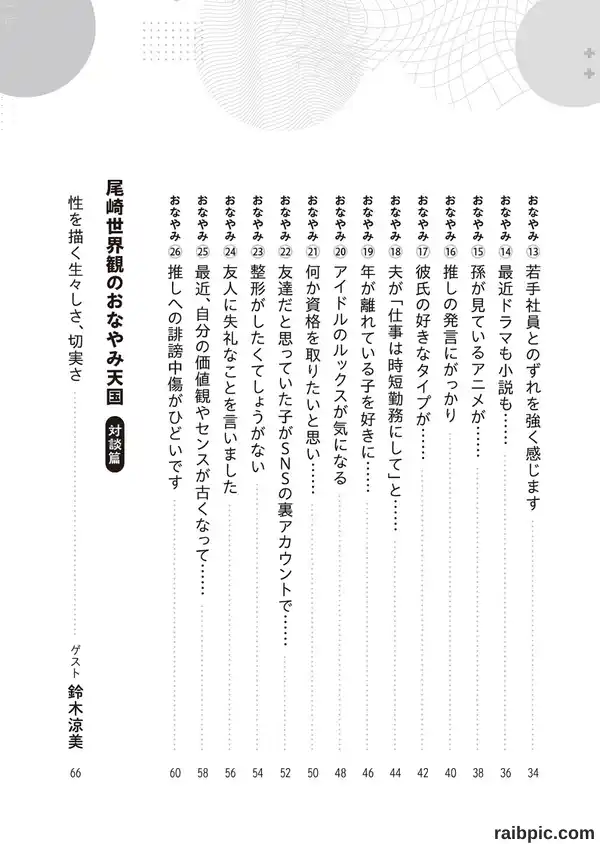 おなやみ⑬ 若手社員とのずれを強く感じます 34
おなやみ⑭ 最近ドラマも小説も…… 36
おなやみ⑮ 孫が見ているアニメが…… 38
おなやみ⑯ 推しの発言にがっかり 40
おなやみ⑰ 彼氏の好きなタイプが…… 42
おなやみ⑱ 夫が「仕事は時短勤務にして」と…… 44
おなやみ⑲ 年が離れている子を好きに…… 46
おなやみ⑳ アイドルのルックスが気になる 48
おなやみ㉑ 何か資格を取りたいと思い…… 50
おなやみ㉒ 友達だと思っていた子がSNSの裏アカウントで…… 52
おなやみ㉓ 整形がしたくてしょうがない 54
おなやみ㉔ 友人に失礼なことを言いました 56
おなやみ㉕ 最近、自分の価値観やセンスが古くなって…… 58
おなやみ㉖ 推しへの誹謗中傷がひどいです 60

尾崎世界観のおなやみ天国 対談篇

性を描く生々しさ、切実さ ゲスト 鈴木涼美 66

raibpic.com